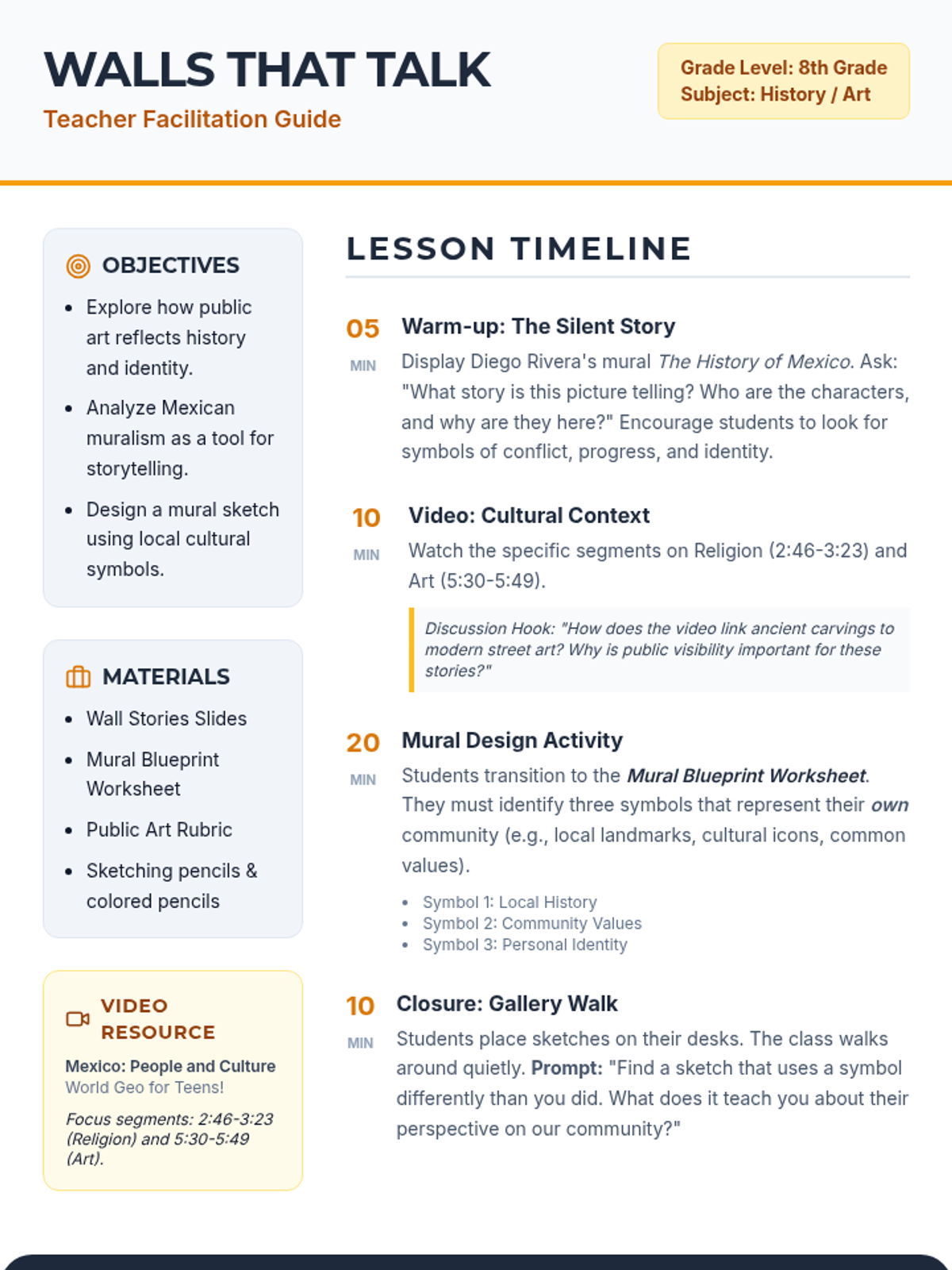 WALLS THAT TALK

Teacher Facilitation Guide

Grade Level: 8th Grade
Subject: History / Art

OBJECTIVES

- Explore how public art reflects history and identity.
- Analyze Mexican muralism as a tool for storytelling.
- Design a mural sketch using local cultural symbols.

MATERIALS

- Wall Stories Slides
- Mural Blueprint Worksheet
- Public Art Rubric
- Sketching pencils & colored pencils

VIDEO RESOURCE

Mexico: People and Culture
World Geo for Teens!

Focus segments: 2:46-3:23 (Religion) and 5:30-5:49 (Art).

LESSON TIMELINE

05 MIN
Warm-up: The Silent Story
Display Diego Rivera's mural The History of Mexico. Ask: "What story is this picture telling? Who are the characters, and why are they here?" Encourage students to look for symbols of conflict, progress, and identity.

10 MIN
Video: Cultural Context
Watch the specific segments on Religion (2:46-3:23) and Art (5:30-5:49).

Discussion Hook: "How does the video link ancient carvings to modern street art? Why is public visibility important for these stories?"

20 MIN
Mural Design Activity
Students transition to the Mural Blueprint Worksheet. They must identify three symbols that represent their own community (e.g., local landmarks, cultural icons, common values).

- Symbol 1: Local History
- Symbol 2: Community Values
- Symbol 3: Personal Identity

10 MIN
Closure: Gallery Walk
Students place sketches on their desks. The class walks around quietly. Prompt: "Find a sketch that uses a symbol differently than you did. What does it teach you about their perspective on our community?"